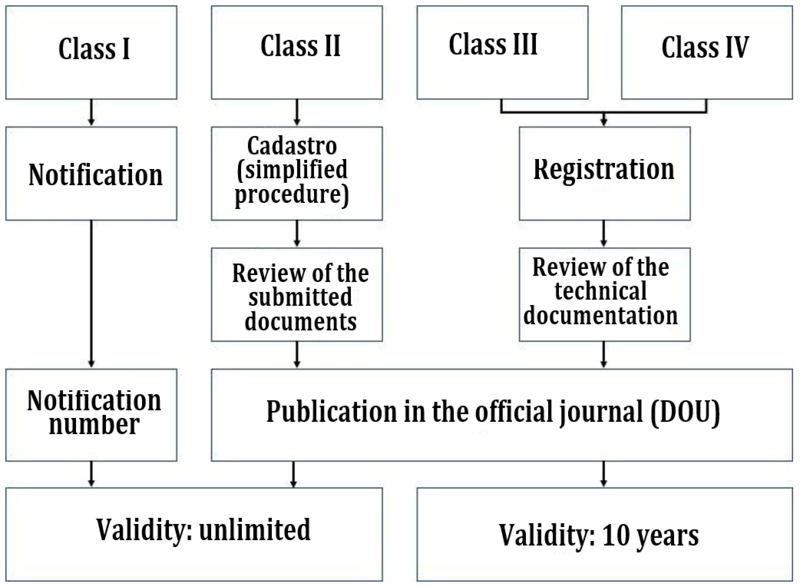 Class I

Class II

Class III

Class IV

Notification

Cadastro (simplified procedure)

Registration

Review of the submitted documents

Review of the technical documentation

Notification number

Publication in the official journal (DOU)

Validity: unlimited

Validity: 10 years